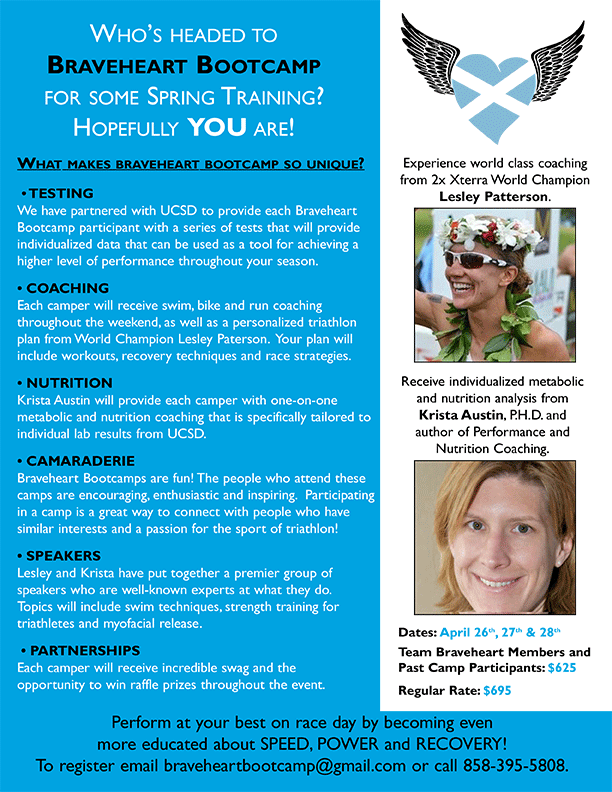 WHO'S HEADED TO
BRAVEHEART BOOTCAMP
FOR SOME SPRING TRAINING?
HOPEFULLY YOU ARE!

WHAT MAKES BRAVEHEART BOOTCAMP SO UNIQUE?

• TESTING
We have partnered with UCSD to provide each Braveheart Bootcamp participant with a series of tests that will provide individualized data that can be used as a tool for achieving a higher level of performance throughout your season.

• COACHING
Each camper will receive swim, bike and run coaching throughout the weekend, as well as a personalized triathlon plan from World Champion Lesley Paterson. Your plan will include workouts, recovery techniques and race strategies.

• NUTRITION
Krista Austin will provide each camper with one-on-one metabolic and nutrition coaching that is specifically tailored to individual lab results from UCSD.

• CAMARADERIE
Braveheart Bootcamps are fun! The people who attend these camps are encouraging, enthusiastic and inspiring. Participating in a camp is a great way to connect with people who have similar interests and a passion for the sport of triathlon!

• SPEAKERS
Lesley and Krista have put together a premier group of speakers who are well-known experts at what they do. Topics will include swim techniques, strength training for triathletes and myofacial release.

• PARTNERSHIPS
Each camper will receive incredible swag and the opportunity to win raffle prizes throughout the event.

Experience world class coaching from 2x Xterra World Champion Lesley Patterson.

Receive individualized metabolic and nutrition analysis from Krista Austin, P.H.D. and author of Performance and Nutrition Coaching.

Dates: April 26th, 27th & 28th
Team Braveheart Members and Past Camp Participants: $625
Regular Rate: $695

Perform at your best on race day by becoming even more educated about SPEED, POWER and RECOVERY!
To register email braveheartbootcamp@gmail.com or call 858-395-5808.